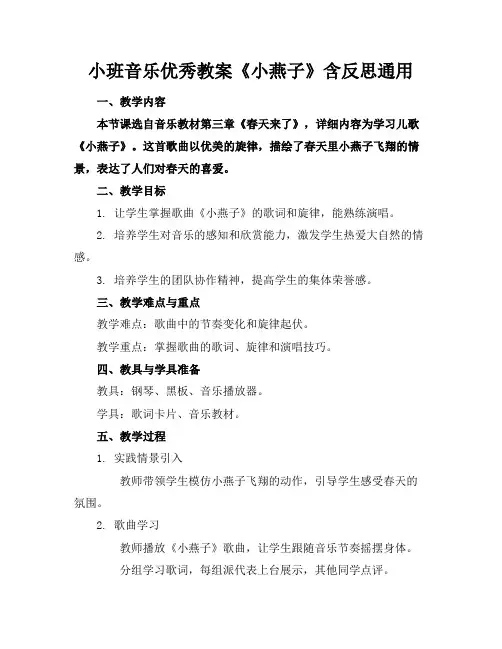 小班音乐优秀教案《小燕子》含反思通用

一、教学内容

本节课选自音乐教材第三章《春天来了》，详细内容为学习儿歌《小燕子》。这首歌曲以优美的旋律，描绘了春天里小燕子飞翔的情景，表达了人们对春天的喜爱。

二、教学目标

1. 让学生掌握歌曲《小燕子》的歌词和旋律，能熟练演唱。

2. 培养学生对音乐的感知和欣赏能力，激发学生热爱大自然的情感。

3. 培养学生的团队协作精神，提高学生的集体荣誉感。

三、教学难点与重点

教学难点：歌曲中的节奏变化和旋律起伏。

教学重点：掌握歌曲的歌词、旋律和演唱技巧。

四、教具与学具准备

教具：钢琴、黑板、音乐播放器。

学具：歌词卡片、音乐教材。

五、教学过程

1. 实践情景引入

教师带领学生模仿小燕子飞翔的动作，引导学生感受春天的氛围。

2. 歌曲学习

教师播放《小燕子》歌曲，让学生跟随音乐节奏摇摆身体。

分组学习歌词，每组派代表上台展示，其他同学点评。